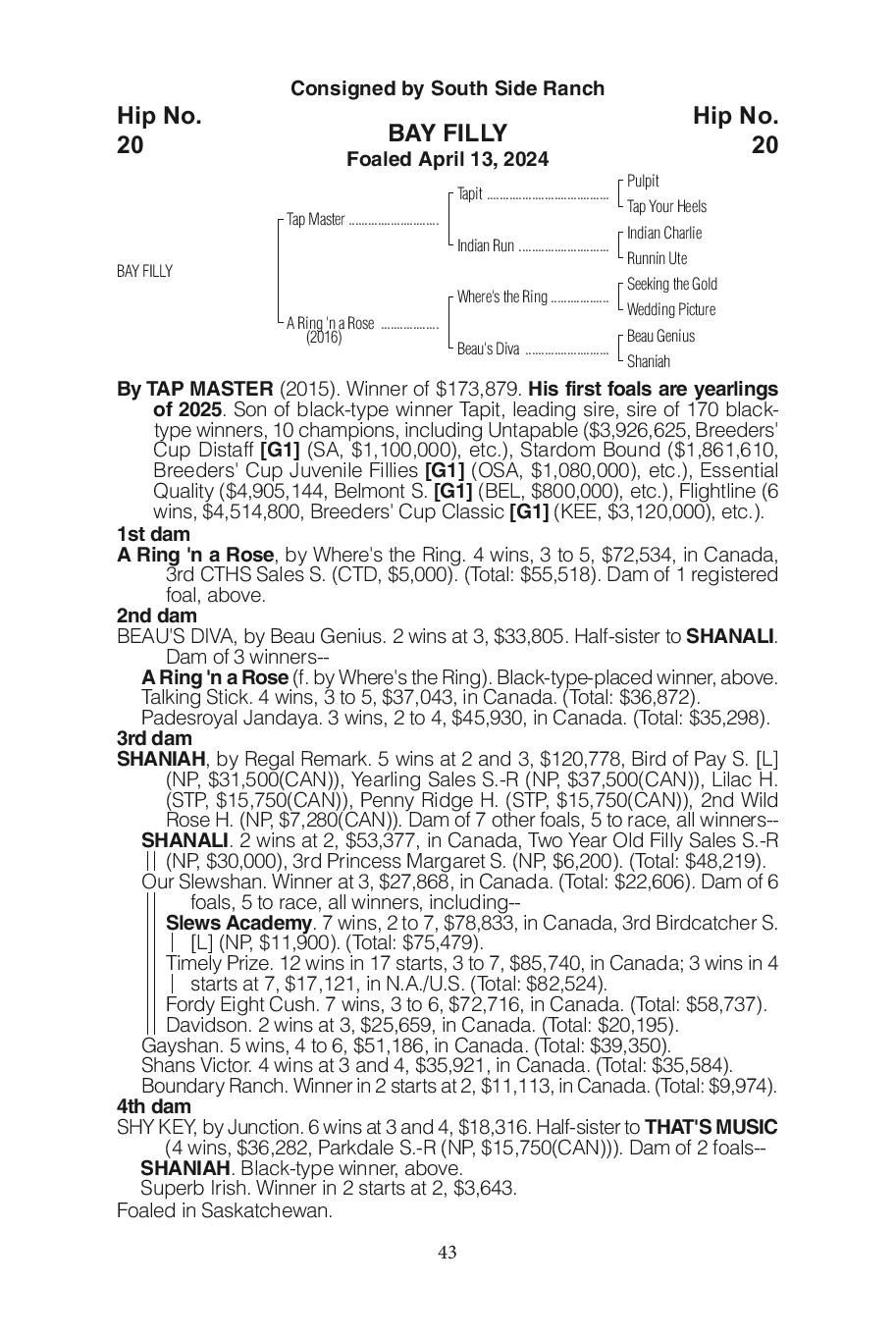 Consigned by South Side Ranch

Hip No.
20

BAY FILLY
Foaled April 13, 2024

Hip No.
20

BAY FILLY

Tap Master
A Ring 'n a Rose (2016)

Tapit
Indian Run
Where's the Ring
Beau's Diva

Pulpit
Tap Your Heels
Indian Charlie
Runnin Ute
Seeking the Gold
Wedding Picture
Beau Genius
Shaniah

By TAP MASTER (2015). Winner of $173,879. His first foals are yearlings of 2025. Son of black-type winner Tapit, leading sire, sire of 170 black-type winners, 10 champions, including Untapable ($3,926,625, Breeders' Cup Distaff [G1] (SA, $1,100,000), etc.), Stardom Bound ($1,861,610, Breeders' Cup Juvenile Fillies [G1] (OSA, $1,080,000), etc.), Essential Quality ($4,905,144, Belmont S. [G1] (BEL, $800,000), etc.), Flightline (6 wins, $4,514,800, Breeders' Cup Classic [G1] (KEE, $3,120,000), etc.).

1st dam
A Ring 'n a Rose, by Where's the Ring. 4 wins, 3 to 5, $72,534, in Canada, 3rd CTHS Sales S. (CTD, $5,000). (Total: $55,518). Dam of 1 registered foal, above.

2nd dam
BEAU'S DIVA, by Beau Genius. 2 wins at 3, $33,805. Half-sister to SHANALI. Dam of 3 winners--
A Ring 'n a Rose (f. by Where's the Ring). Black-type-placed winner, above.
Talking Stick. 4 wins, 3 to 5, $37,043, in Canada. (Total: $36,872).
Padesroyal Jandaya. 3 wins, 2 to 4, $45,930, in Canada. (Total: $35,298).

3rd dam
SHANIAH, by Regal Remark. 5 wins at 2 and 3, $120,778, Bird of Pay S. [L] (NP, $31,500(CAN)), Yearling Sales S.-R (NP, $37,500(CAN)), Lilac H. (STP, $15,750(CAN)), Penny Ridge H. (STP, $15,750(CAN)), 2nd Wild Rose H. (NP, $7,280(CAN)). Dam of 7 other foals, 5 to race, all winners--
SHANALI. 2 wins at 2, $53,377, in Canada, Two Year Old Filly Sales S.-R (NP, $30,000), 3rd Princess Margaret S. (NP, $6,200). (Total: $48,219).
Our Slewshan. Winner at 3, $27,868, in Canada. (Total: $22,606). Dam of 6 foals, 5 to race, all winners, including--
Slews Academy. 7 wins, 2 to 7, $78,833, in Canada, 3rd Birdcatcher S. [L] (NP, $11,900). (Total: $75,479).
Timely Prize. 12 wins in 17 starts, 3 to 7, $85,740, in Canada; 3 wins in 4 starts at 7, $17,121, in N.A./U.S. (Total: $82,524).
Fordy Eight Cush. 7 wins, 3 to 6, $72,716, in Canada. (Total: $58,737).
Davidson. 2 wins at 3, $25,659, in Canada. (Total: $20,195).
Gayshan. 5 wins, 4 to 6, $51,186, in Canada. (Total: $39,350).
Shans Victor. 4 wins at 3 and 4, $35,921, in Canada. (Total: $35,584).
Boundary Ranch. Winner in 2 starts at 2, $11,113, in Canada. (Total: $9,974).

4th dam
SHY KEY, by Junction. 6 wins at 3 and 4, $18,316. Half-sister to THAT'S MUSIC (4 wins, $36,282, Parkdale S.-R (NP, $15,750(CAN))). Dam of 2 foals--
SHANIAH. Black-type winner, above.
Superb Irish. Winner in 2 starts at 2, $3,643.
Foaled in Saskatchewan.

43